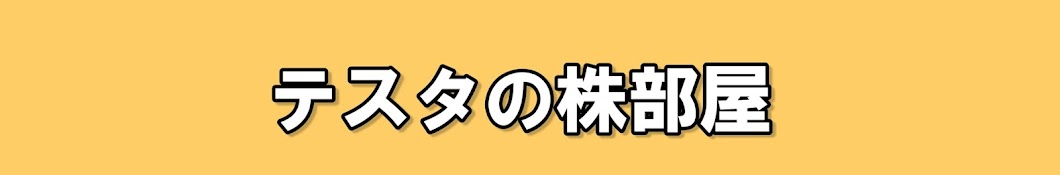 テスタの株部屋